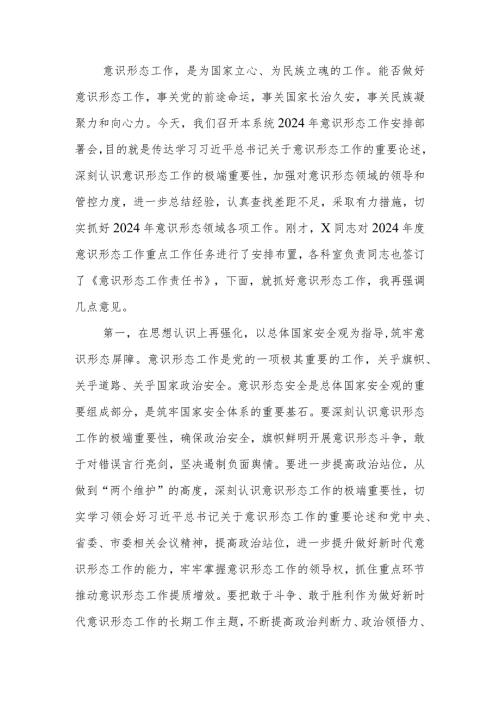 意识形态工作，是为国家立心、为民族立魂的工作。能否做好意识形态工作，事关党的前途命运，事关国家长治久安，事关民族凝聚力和向心力。今天，我们召开本系统2024年意识形态工作安排部署会，目的就是传达学习习近平总书记关于意识形态工作的重要论述，深刻认识意识形态工作的极端重要性，加强对意识形态领域的领导和管控力度，进一步总结经验，认真查找差距不足，采取有力措施，切实抓好2024年意识形态领域各项工作。刚才，X同志对2024年度意识形态工作重点工作任务进行了安排布置，各科室负责同志也签订了《意识形态工作责任书》，下面，就抓好意识形态工作，我再强调几点意见。

第一，在思想认识上再强化，以总体国家安全观为指导,筑牢意识形态屏障。意识形态工作是党的一项极其重要的工作，关乎旗帜、关乎道路、关乎国家政治安全。意识形态安全是总体国家安全观的重要组成部分，是筑牢国家安全体系的重要基石。要深刻认识意识形态工作的极端重要性，确保政治安全，旗帜鲜明开展意识形态斗争，敢于对错误言行亮剑，坚决遏制负面舆情。要进一步提高政治站位，从做到“两个维护”的高度，深刻认识意识形态工作的极端重要性，切实学习领会好习近平总书记关于意识形态工作的重要论述和党中央、省委、市委相关会议精神，提高政治站位，进一步提升做好新时代意识形态工作的能力，牢牢掌握意识形态工作的领导权，抓住重点环节推动意识形态工作提质增效。要把敢于斗争、敢于胜利作为做好新时代意识形态工作的长期工作主题，不断提高政治判断力、政治领悟力、